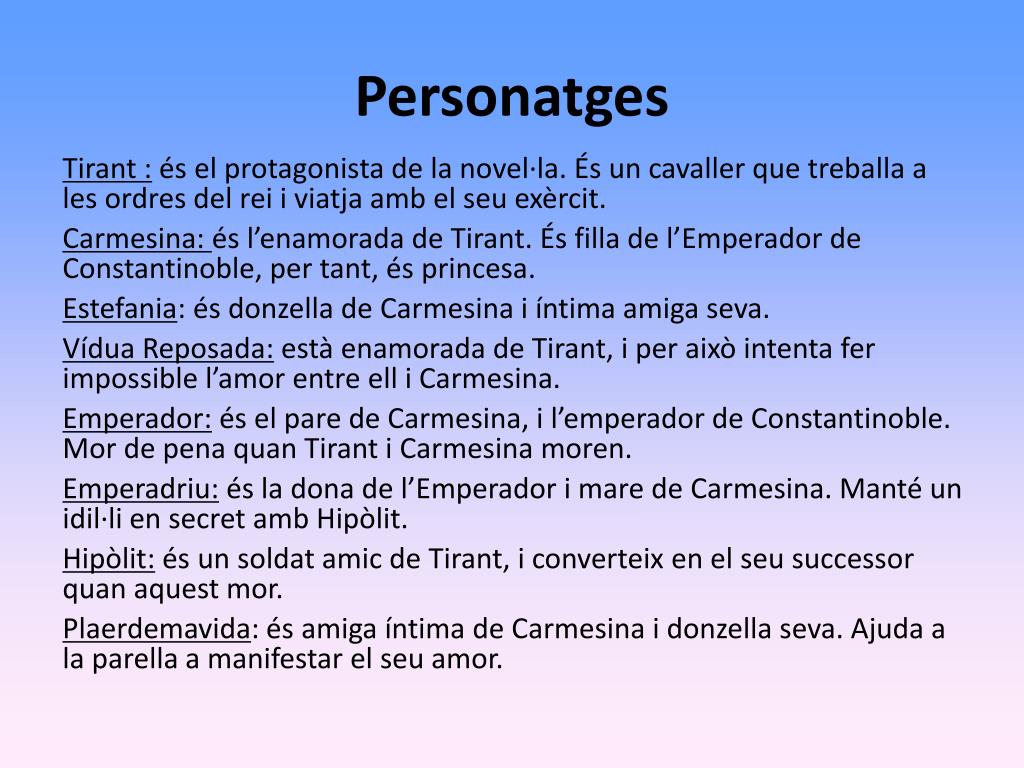 Personatges

Tirant : és el protagonista de la novel·la. És un cavaller que treballa a les ordres del rei i viatja amb el seu exèrcit.

Carmesina: és l'enamorada de Tirant. És filla de l'Emperador de Constantinoble, per tant, és princesa.

Estefania: és donzella de Carmesina i íntima amiga seva.

Vídua Reposada: està enamorada de Tirant, i per això intenta fer impossible l'amor entre ell i Carmesina.

Emperador: és el pare de Carmesina, i l'emperador de Constantinoble. Mor de pena quan Tirant i Carmesina moren.

Emperadriu: és la dona de l'Emperador i mare de Carmesina. Manté un idil·li en secret amb Hipòlit.

Hipòlit: és un soldat amic de Tirant, i converteix en el seu successor quan aquest mor.

Plaerdemavida: és amiga íntima de Carmesina i donzella seva. Ajuda a la parella a manifestar el seu amor.